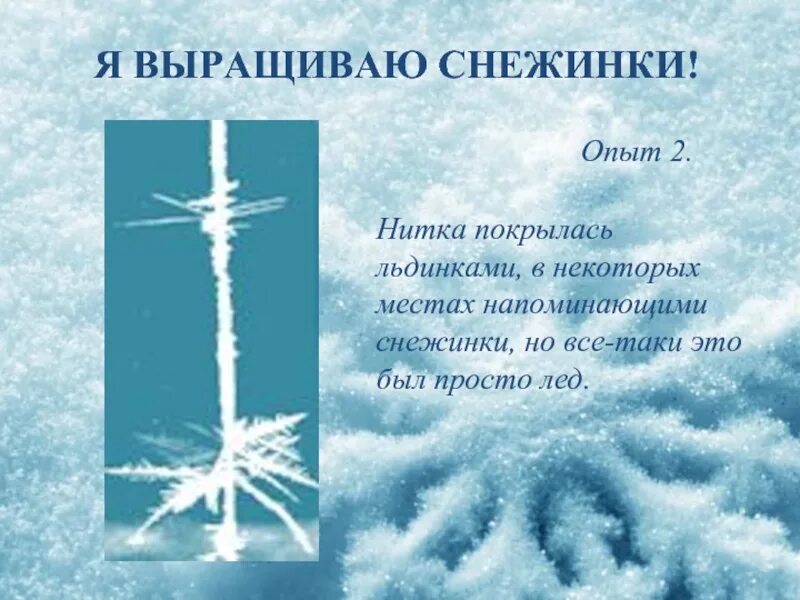 Я ВЫРАЩИВАЮ СНЕЖИНКИ!

Опыт 2.

Нитка покрылась льдинками, в некоторых местах напоминающими снежинки, но все-таки это был просто лед.